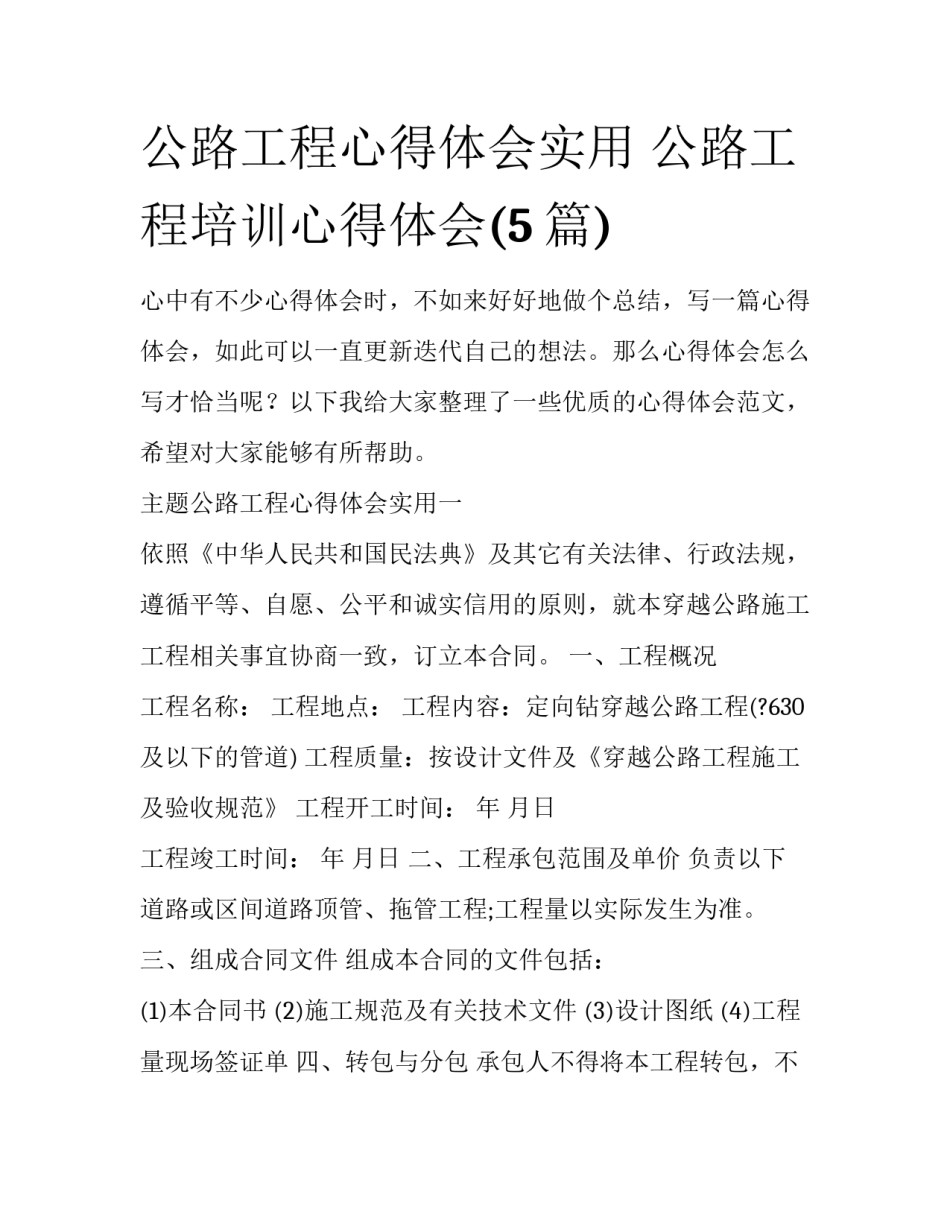 公路工程心得体会实用 公路工程培训心得体会(5 篇)

心中有不少心得体会时，不如来好好地做个总结，写一篇心得体会，如此可以一直更新迭代自己的想法。那么心得体会怎么写才恰当呢？以下我给大家整理了一些优质的心得体会范文，希望对大家能够有所帮助。

主题公路工程心得体会实用一

依照《中华人民共和国民法典》及其它有关法律、行政法规，遵循平等、自愿、公平和诚实信用的原则，就本穿越公路施工工程相关事宜协商一致，订立本合同。 一、工程概况

工程名称： 工程地点： 工程内容：定向钻穿越公路工程(?630 及以下的管道) 工程质量：按设计文件及《穿越公路工程施工及验收规范》 工程开工时间： 年 月日

工程竣工时间： 年 月日 二、工程承包范围及单价 负责以下道路或区间道路顶管、拖管工程;工程量以实际发生为准。

三、组成合同文件 组成本合同的文件包括：

(1)本合同书 (2)施工规范及有关技术文件 (3)设计图纸 (4)工程量现场签证单 四、转包与分包 承包人不得将本工程转包，不